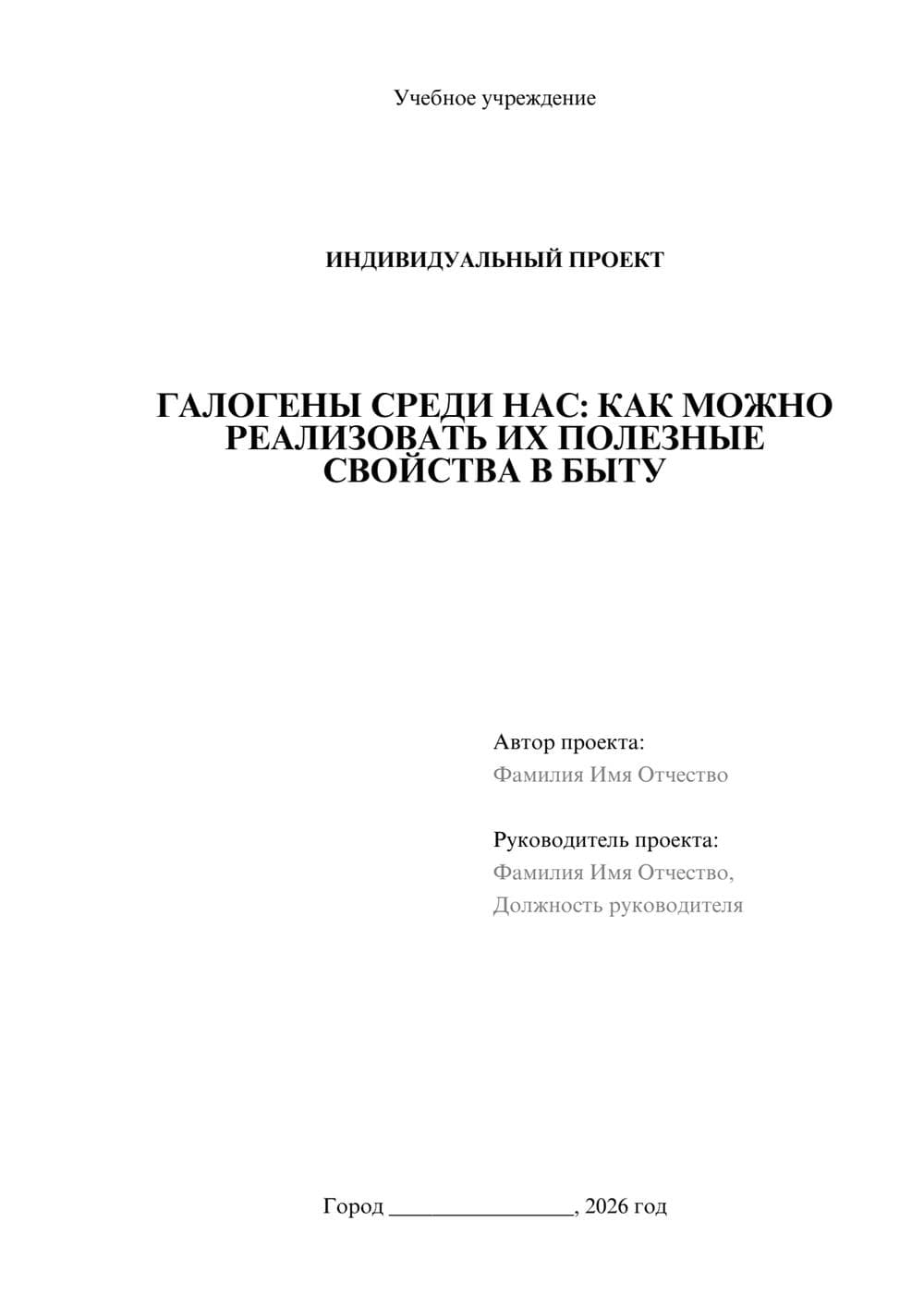 Учебное учреждение

ИНДИВИДУАЛЬНЫЙ ПРОЕКТ

ГАЛОГЕНЫ СРЕДИ НАС: КАК МОЖНО РЕАЛИЗОВАТЬ ИХ ПОЛЕЗНЫЕ СВОЙСТВА В БЫТУ

Автор проекта:
Фамилия Имя Отчество

Руководитель проекта:
Фамилия Имя Отчество,
Должность руководителя

Город ________________, 2026 год